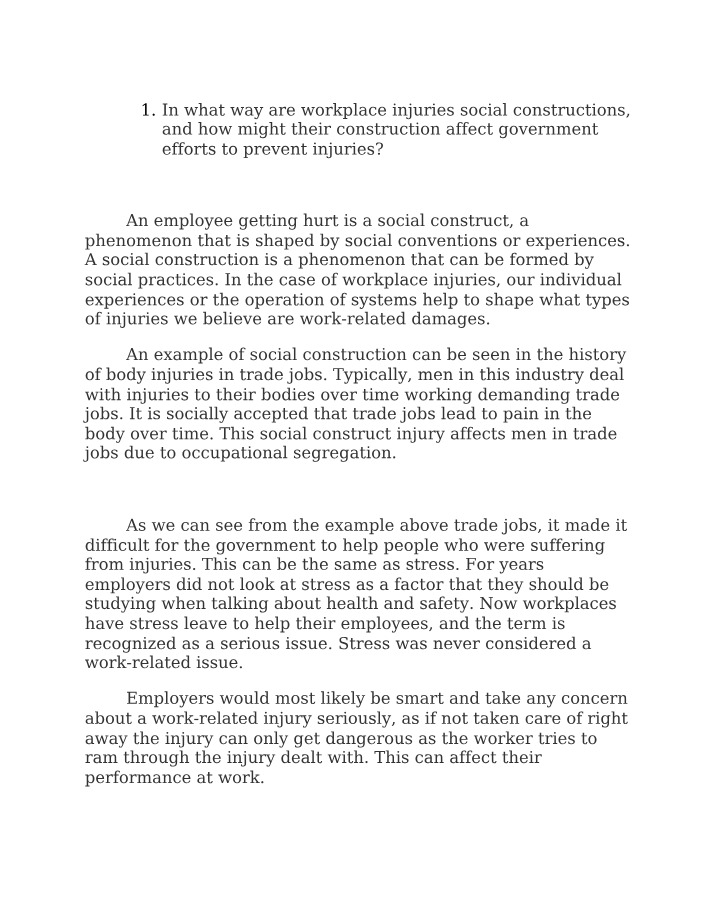 1. In what way are workplace injuries social constructions, and how might their construction affect government efforts to prevent injuries?

An employee getting hurt is a social construct, a phenomenon that is shaped by social conventions or experiences. A social construction is a phenomenon that can be formed by social practices. In the case of workplace injuries, our individual experiences or the operation of systems help to shape what types of injuries we believe are work-related damages.

An example of social construction can be seen in the history of body injuries in trade jobs. Typically, men in this industry deal with injuries to their bodies over time working demanding trade jobs. It is socially accepted that trade jobs lead to pain in the body over time. This social construct injury affects men in trade jobs due to occupational segregation.

As we can see from the example above trade jobs, it made it difficult for the government to help people who were suffering from injuries. This can be the same as stress. For years employers did not look at stress as a factor that they should be studying when talking about health and safety. Now workplaces have stress leave to help their employees, and the term is recognized as a serious issue. Stress was never considered a work-related issue.

Employers would most likely be smart and take any concern about a work-related injury seriously, as if not taken care of right away the injury can only get dangerous as the worker tries to ram through the injury dealt with. This can affect their performance at work.